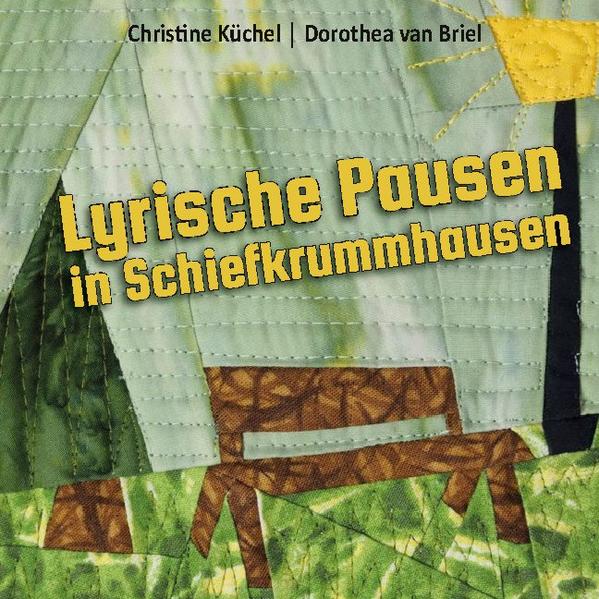 Christine Küchel | Dorothea van Briel

Lyrische Pausen in Schiefkrummhausen